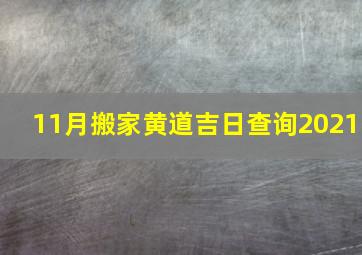 11月搬家黄道吉日查询2021